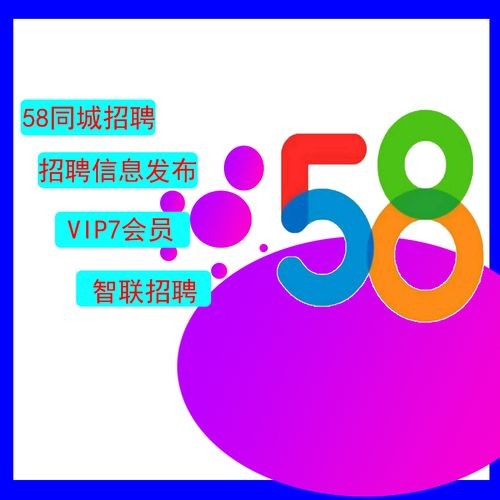 58同城招聘

招聘信息发布

VIP7会员

智联招聘

58